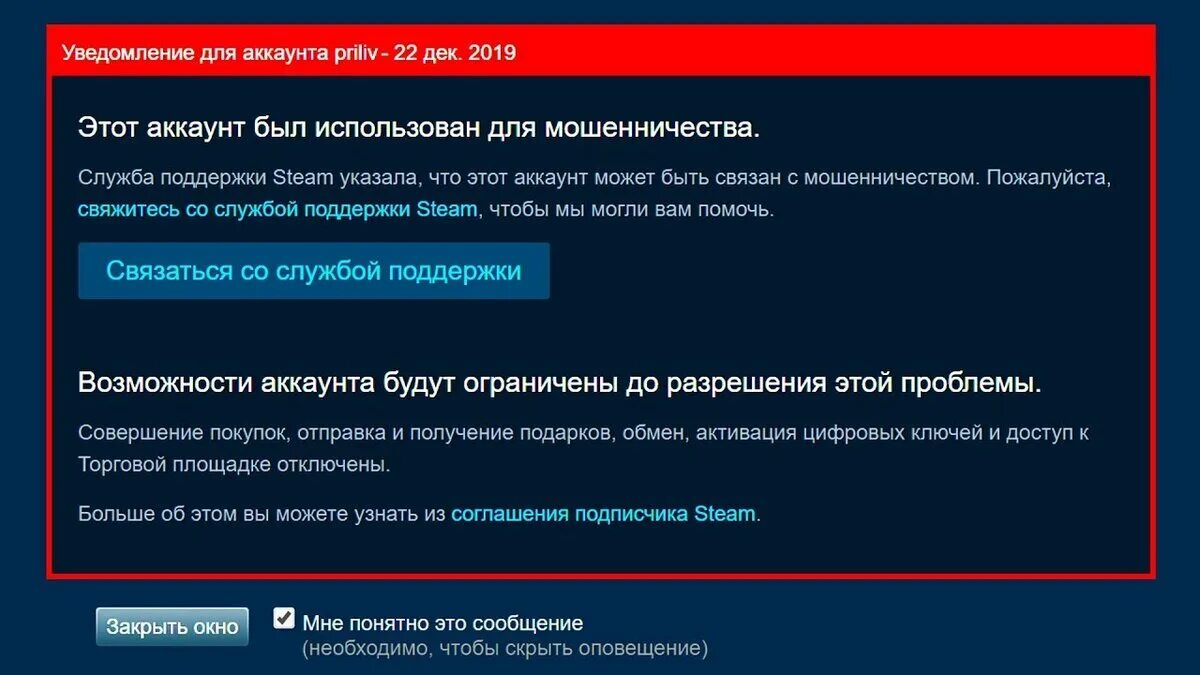 Уведомление для аккаунта priliv - 22 дек. 2019

Этот аккаунт был использован для мошенничества.

Служба поддержки Steam указала, что этот аккаунт может быть связан с мошенничеством. Пожалуйста, свяжитесь со службой поддержки Steam, чтобы мы могли вам помочь.

Связаться со службой поддержки

Возможности аккаунта будут ограничены до разрешения этой проблемы.

Совершение покупок, отправка и получение подарков, обмен, активация цифровых ключей и доступ к Торговой площадке отключены.

Больше об этом вы можете узнать из соглашения подписчика Steam.

Закрыть окно

Мне понятно это сообщение
(необходимо, чтобы скрыть оповещение)